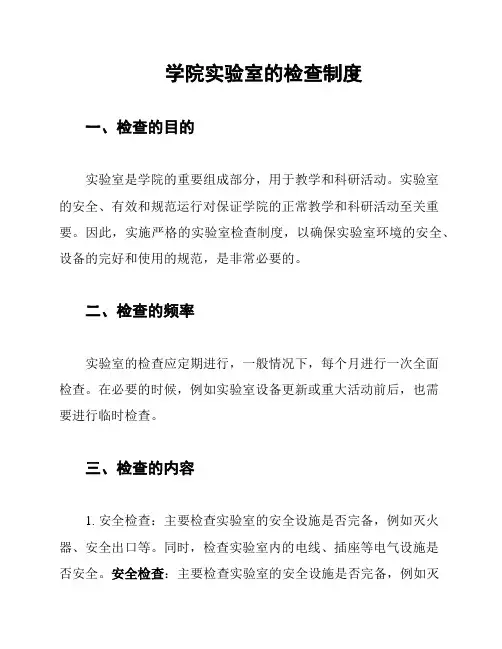 学院实验室的检查制度

一、检查的目的

实验室是学院的重要组成部分，用于教学和科研活动。实验室的安全、有效和规范运行对保证学院的正常教学和科研活动至关重要。因此，实施严格的实验室检查制度，以确保实验室环境的安全、设备的完好和使用的规范，是非常必要的。

二、检查的频率

实验室的检查应定期进行，一般情况下，每个月进行一次全面检查。在必要的时候，例如实验室设备更新或重大活动前后，也需要进行临时检查。

三、检查的内容

1. 安全检查：主要检查实验室的安全设施是否完备，例如灭火器、安全出口等。同时，检查实验室内的电线、插座等电气设施是否安全。安全检查：主要检查实验室的安全设施是否完备，例如灭